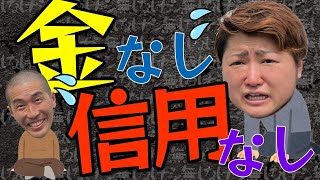 金なし
信用なし